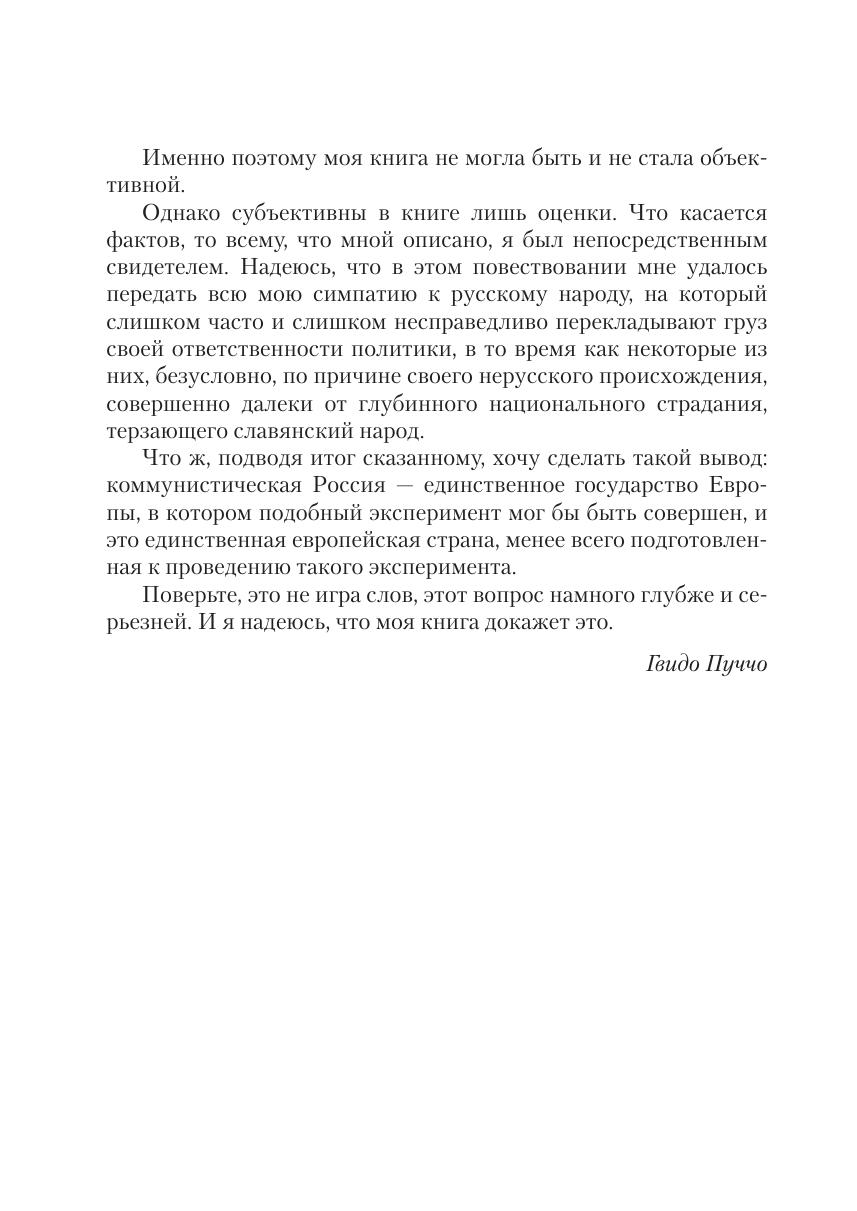 Именно поэтому моя книга не могла быть и не стала объективной.

Однако субъективны в книге лишь оценки. Что касается фактов, то всему, что мной описано, я был непосредственным свидетелем. Надеюсь, что в этом повествовании мне удалось передать всю мою симпатию к русскому народу, на который слишком часто и слишком несправедливо перекладывают груз своей ответственности политики, в то время как некоторые из них, безусловно, по причине своего нерусского происхождения, совершенно далеки от глубинного национального страдания, терзающего славянский народ.

Что ж, подводя итог сказанному, хочу сделать такой вывод: коммунистическая Россия — единственное государство Европы, в котором подобный эксперимент мог бы быть совершен, и это единственная европейская страна, менее всего подготовленная к проведению такого эксперимента.

Поверьте, это не игра слов, этот вопрос намного глубже и серьезней. И я надеюсь, что моя книга докажет это.

Гвидо Пуччо